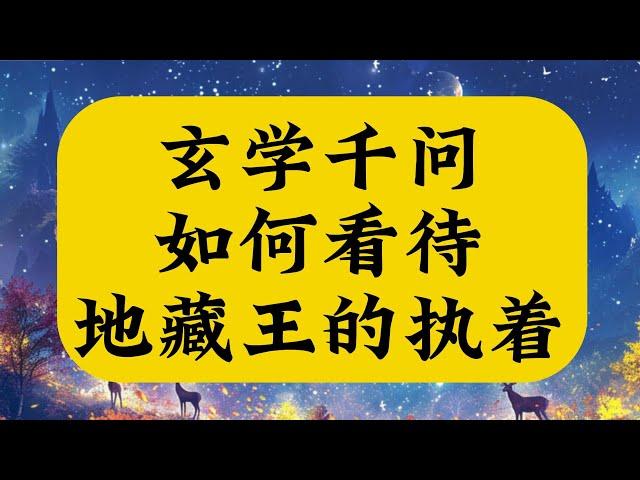 玄学千问
如何看待
地藏王的执着